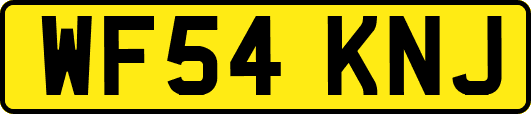 WF54 KNJ